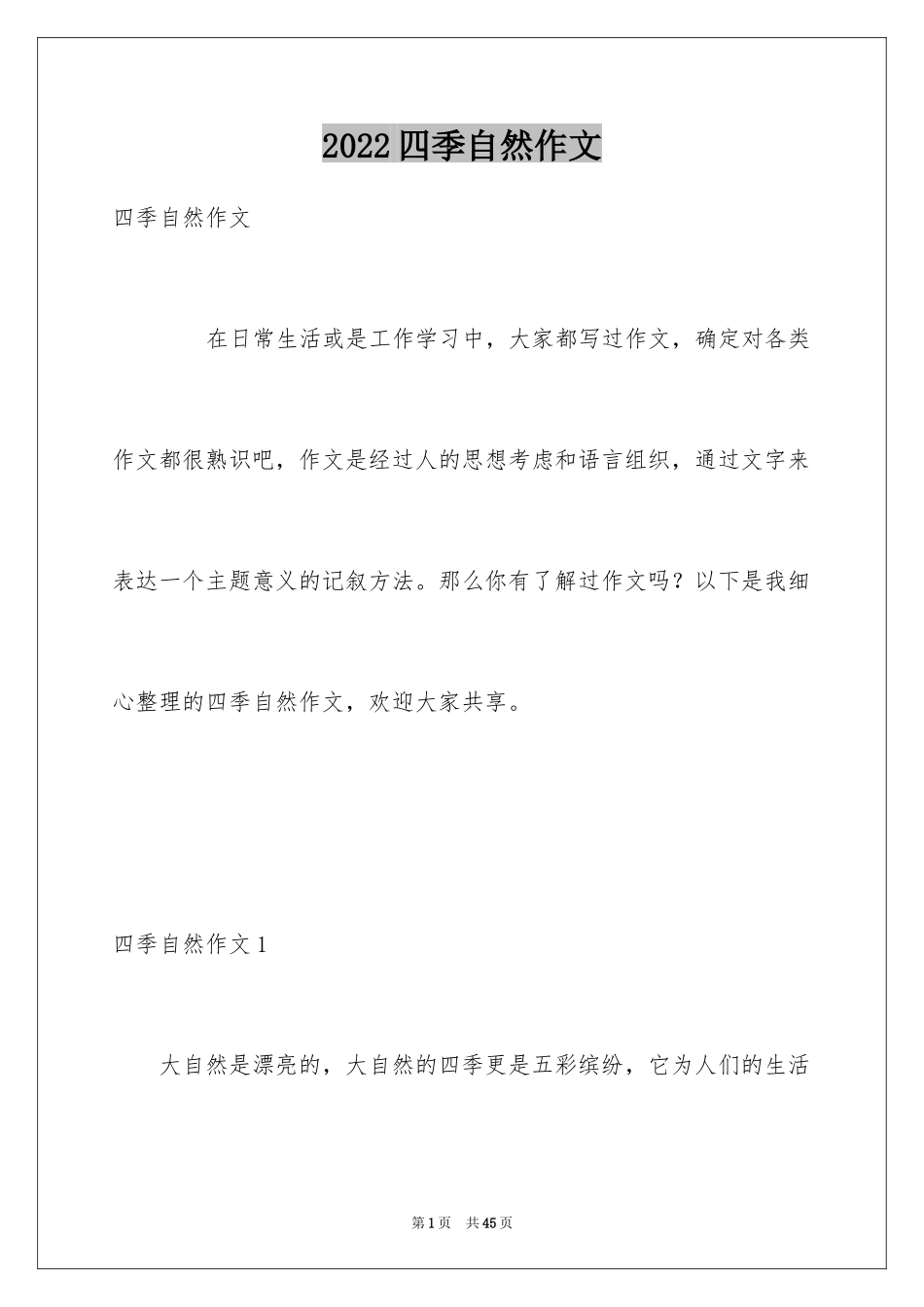 2022四季自然作文

四季自然作文

在日常生活或是工作学习中，大家都写过作文，确定对各类作文都很熟识吧，作文是经过人的思想考虑和语言组织，通过文字来表达一个主题意义的记叙方法。那么你有了解过作文吗？以下是我细心整理的四季自然作文，欢迎大家共享。

四季自然作文1

大自然是漂亮的，大自然的四季更是五彩缤纷，它为人们的生活

第1页　共45页